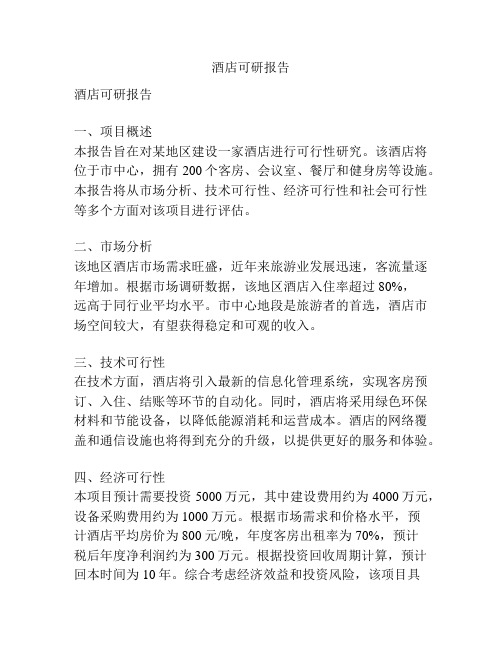 酒店可研报告

酒店可研报告

一、项目概述
本报告旨在对某地区建设一家酒店进行可行性研究。该酒店将位于市中心，拥有 200 个客房、会议室、餐厅和健身房等设施。本报告将从市场分析、技术可行性、经济可行性和社会可行性等多个方面对该项目进行评估。

二、市场分析
该地区酒店市场需求旺盛，近年来旅游业发展迅速，客流量逐年增加。根据市场调研数据，该地区酒店入住率超过 80%，远高于同行业平均水平。市中心地段是旅游者的首选，酒店市场空间较大，有望获得稳定和可观的收入。

三、技术可行性
在技术方面，酒店将引入最新的信息化管理系统，实现客房预订、入住、结账等环节的自动化。同时，酒店将采用绿色环保材料和节能设备，以降低能源消耗和运营成本。酒店的网络覆盖和通信设施也将得到充分的升级，以提供更好的服务和体验。

四、经济可行性
本项目预计需要投资 5000 万元，其中建设费用约为 4000 万元，设备采购费用约为 1000 万元。根据市场需求和价格水平，预计酒店平均房价为 800 元/晚，年度客房出租率为 70%，预计税后年度净利润约为 300 万元。根据投资回收周期计算，预计回本时间为 10 年。综合考虑经济效益和投资风险，该项目具